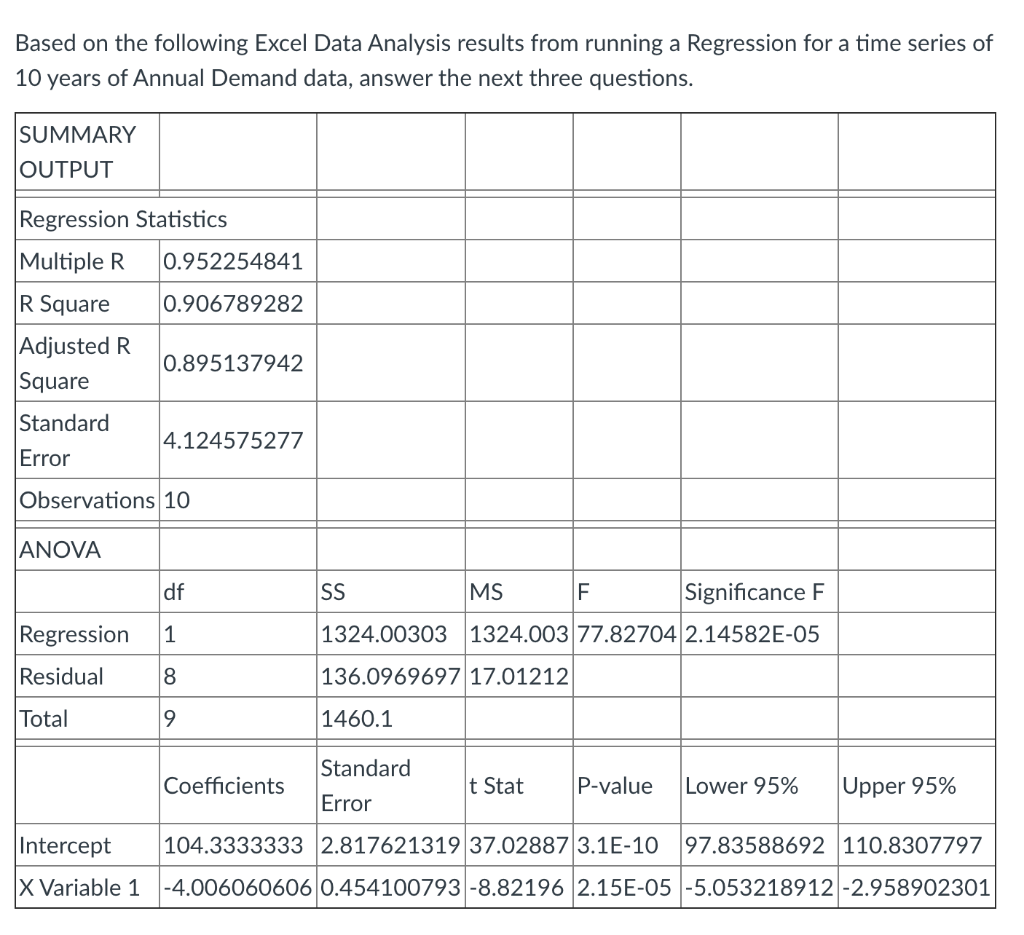 Based on the following Excel Data Analysis results from running a Regression for a time series of 10 years of Annual Demand data, answer the next three questions.

| SUMMARY OUTPUT | | | | | | |
|---|---|---|---|---|---|---|
| | | | | | | |
| Regression Statistics | | | | | | |
| Multiple R | 0.952254841 | | | | | |
| R Square | 0.906789282 | | | | | |
| Adjusted R Square | 0.895137942 | | | | | |
| Standard Error | 4.124575277 | | | | | |
| Observations | 10 | | | | | |
| | | | | | | |
| ANOVA | | | | | | |
| | df | SS | MS | F | Significance F | |
| Regression | 1 | 1324.00303 | 1324.003 | 77.82704 | 2.14582E-05 | |
| Residual | 8 | 136.0969697 | 17.01212 | | | |
| Total | 9 | 1460.1 | | | | |
| | | | | | | |
| | Coefficients | Standard Error | t Stat | P-value | Lower 95% | Upper 95% |
| Intercept | 104.3333333 | 2.817621319 | 37.02887 | 3.1E-10 | 97.83588692 | 110.8307797 |
| X Variable 1 | -4.006060606 | 0.454100793 | -8.82196 | 2.15E-05 | -5.053218912 | -2.958902301 |